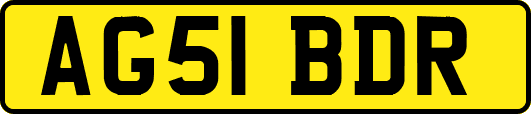 AG51 BDR